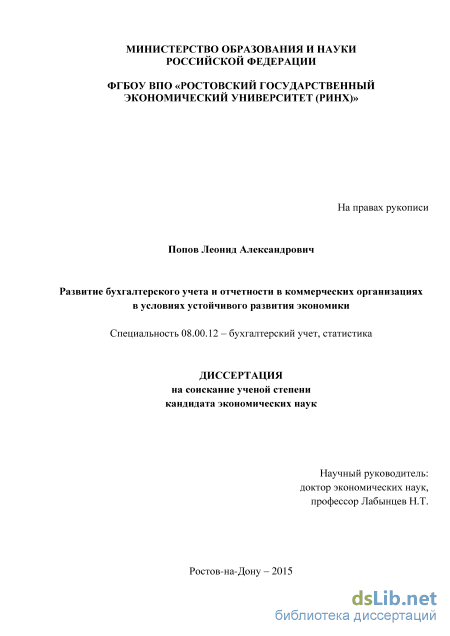 МИНИСТЕРСТВО ОБРАЗОВАНИЯ И НАУКИ
РОССИЙСКОЙ ФЕДЕРАЦИИ

ФГБОУ ВПО «РОСТОВСКИЙ ГОСУДАРСТВЕННЫЙ
ЭКОНОМИЧЕСКИЙ УНИВЕРСИТЕТ (РИНХ)»

На правах рукописи

Попов Леонид Александрович

Развитие бухгалтерского учета и отчетности в коммерческих организациях
в условиях устойчивого развития экономики

Специальность 08.00.12 – бухгалтерский учет, статистика

ДИССЕРТАЦИЯ
на соискание ученой степени
кандидата экономических наук

Научный руководитель:
доктор экономических наук,
профессор Лабынцев Н.Т.

Ростов-на-Дону – 2015

dsLib.net
библиотека диссертаций